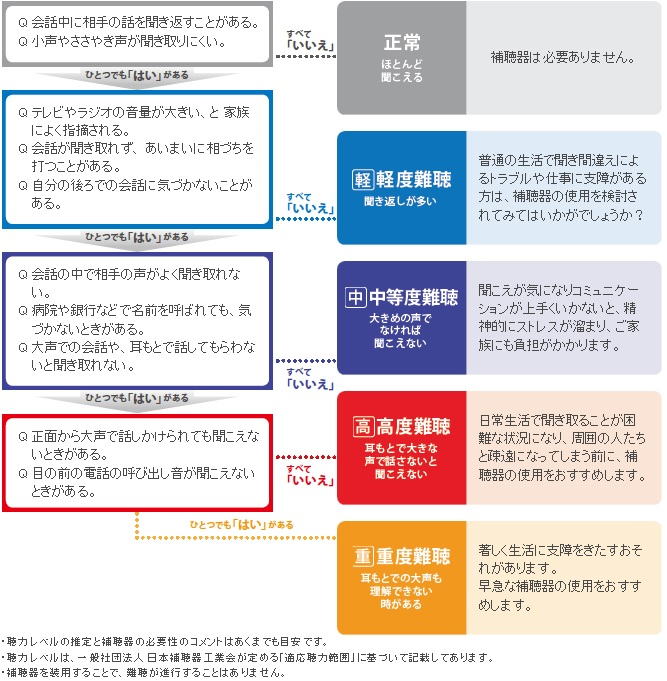 Q 会話中に相手の話を聞き返すことがある。
Q 小声やささやき声が聞き取りにくい。

すべて「いいえ」

正常
ほとんど聞こえる

補聴器は必要ありません。

ひとつでも「はい」がある

Q テレビやラジオの音量が大きい、と 家族によく指摘される。
Q 会話が聞き取れず、あいまいに相づちを打つことがある。
Q 自分の後ろでの会話に気づかないことがある。

すべて「いいえ」

軽 軽度難聴
聞き返しが多い

普通の生活で聞き間違えによるトラブルや仕事に支障がある方は、補聴器の使用を検討されてみてはいかがでしょうか？

ひとつでも「はい」がある

Q 会話の中で相手の声がよく聞き取れない。
Q 病院や銀行などで名前を呼ばれても、気づかないときがある。
Q 大声での会話や、耳もとで話してもらわないと聞き取れない。

すべて「いいえ」

中 中等度難聴
大きめの声でなければ聞こえない

聞こえが気になりコミュニケーションが上手くいかないと、精神的にストレスが溜まり、ご家族にも負担がかかります。

ひとつでも「はい」がある

Q 正面から大声で話しかけられても聞こえないときがある。
Q 目の前の電話の呼び出し音が聞こえないときがある。

すべて「いいえ」

高 高度難聴
耳もとで大きな声で話さないと聞こえない

日常生活で聞き取ることが困難な状況になり、周囲の人たちと疎遠になってしまう前に、補聴器の使用をおすすめします。

ひとつでも「はい」がある

重 重度難聴
耳もとでの大声も理解できない時がある

著しく生活に支障をきたすおそれがあります。
早急な補聴器の使用をおすすめします。

・聴力レベルの推定と補聴器の必要性のコメントはあくまでも目安です。
・聴力レベルは、一般社団法人 日本補聴器工業会が定める「適応聴力範囲」に基づいて記載してあります。
・補聴器を装用することで、難聴が進行することはありません。